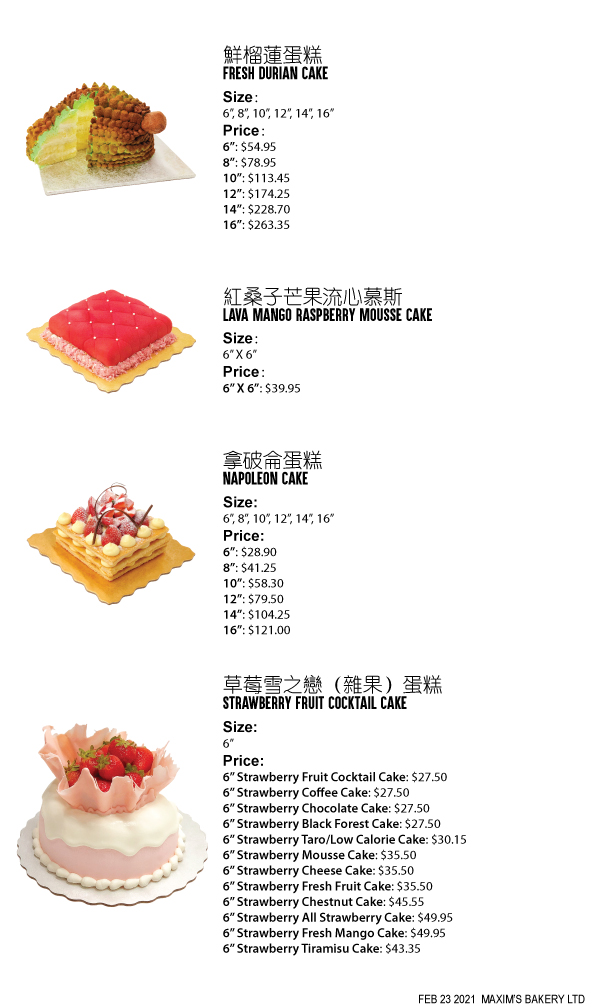 鮮榴蓮蛋糕
FRESH DURIAN CAKE

Size:
6", 8", 10", 12", 14", 16"

Price:
6": $54.95
8": $78.95
10": $113.45
12": $174.25
14": $228.70
16": $263.35

紅桑子芒果流心慕斯
LAVA MANGO RASPBERRY MOUSSE CAKE

Size:
6" X 6"

Price:
6" X 6": $39.95

拿破侖蛋糕
NAPOLEON CAKE

Size:
6", 8", 10", 12", 14", 16"

Price:
6": $28.90
8": $41.25
10": $58.30
12": $79.50
14": $104.25
16": $121.00

草莓雪之戀（雜果）蛋糕
STRAWBERRY FRUIT COCKTAIL CAKE

Size:
6"

Price:
6" Strawberry Fruit Cocktail Cake: $27.50
6" Strawberry Coffee Cake: $27.50
6" Strawberry Chocolate Cake: $27.50
6" Strawberry Black Forest Cake: $27.50
6" Strawberry Taro/Low Calorie Cake: $30.15
6" Strawberry Mousse Cake: $35.50
6" Strawberry Cheese Cake: $35.50
6" Strawberry Fresh Fruit Cake: $35.50
6" Strawberry Chestnut Cake: $45.55
6" Strawberry All Strawberry Cake: $49.95
6" Strawberry Fresh Mango Cake: $49.95
6" Strawberry Tiramisu Cake: $43.35

FEB 23 2021 MAXIM'S BAKERY LTD